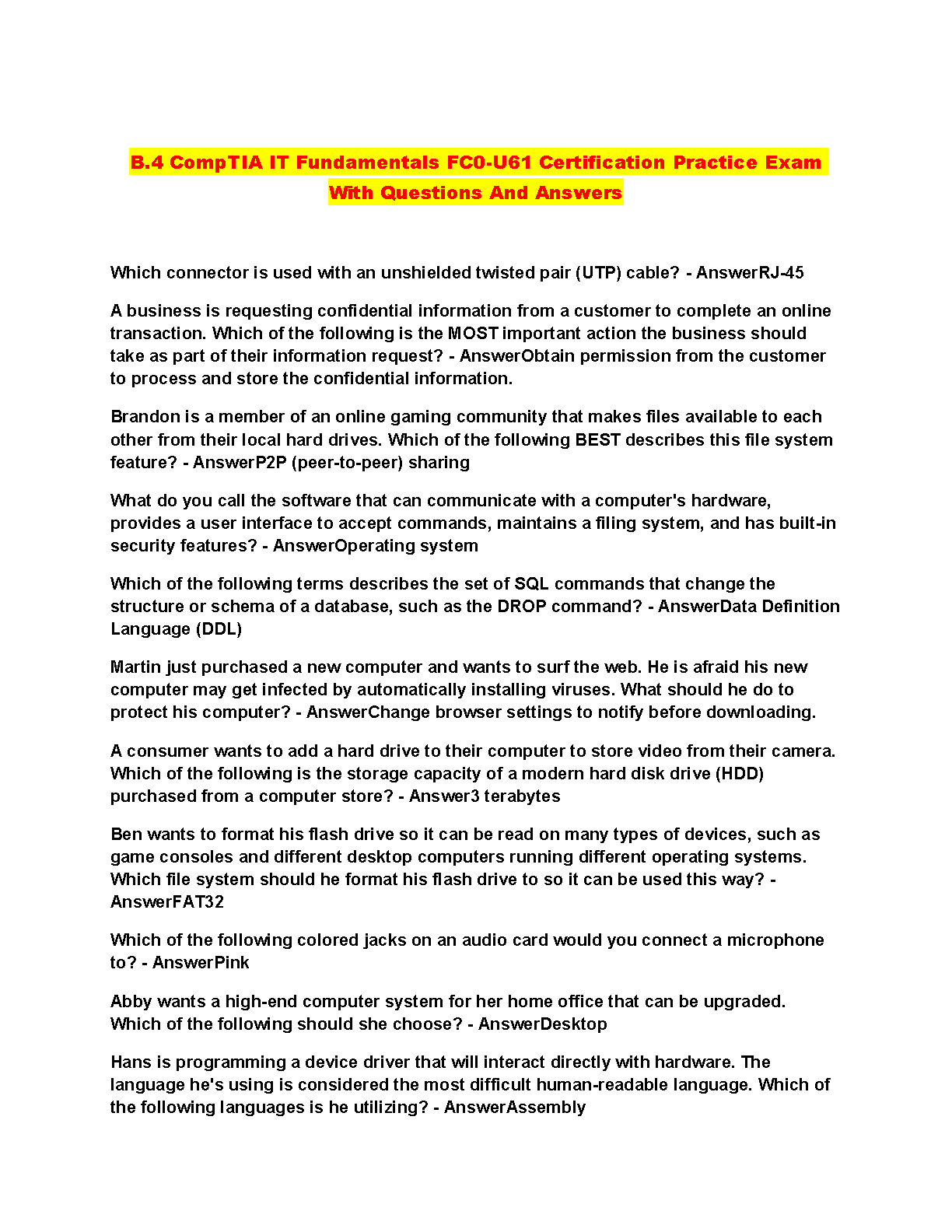 B.4 CompTIA IT Fundamentals FC0-U61 Certification Practice Exam With Questions And Answers

Which connector is used with an unshielded twisted pair (UTP) cable? - AnswerRJ-45

A business is requesting confidential information from a customer to complete an online transaction. Which of the following is the MOST important action the business should take as part of their information request? - AnswerObtain permission from the customer to process and store the confidential information.

Brandon is a member of an online gaming community that makes files available to each other from their local hard drives. Which of the following BEST describes this file system feature? - AnswerP2P (peer-to-peer) sharing

What do you call the software that can communicate with a computer's hardware, provides a user interface to accept commands, maintains a filing system, and has built-in security features? - AnswerOperating system

Which of the following terms describes the set of SQL commands that change the structure or schema of a database, such as the DROP command? - AnswerData Definition Language (DDL)

Martin just purchased a new computer and wants to surf the web. He is afraid his new computer may get infected by automatically installing viruses. What should he do to protect his computer? - AnswerChange browser settings to notify before downloading.

A consumer wants to add a hard drive to their computer to store video from their camera. Which of the following is the storage capacity of a modern hard disk drive (HDD) purchased from a computer store? - Answer3 terabytes

Ben wants to format his flash drive so it can be read on many types of devices, such as game consoles and different desktop computers running different operating systems. Which file system should he format his flash drive to so it can be used this way? - AnswerFAT32

Which of the following colored jacks on an audio card would you connect a microphone to? - AnswerPink

Abby wants a high-end computer system for her home office that can be upgraded. Which of the following should she choose? - AnswerDesktop

Hans is programming a device driver that will interact directly with hardware. The language he's using is considered the most difficult human-readable language. Which of the following languages is he utilizing? - AnswerAssembly